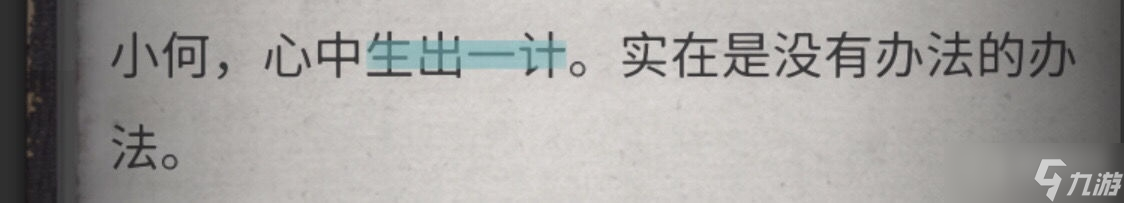 小何，心中生出一计。实在是没有办法的办法。

九游